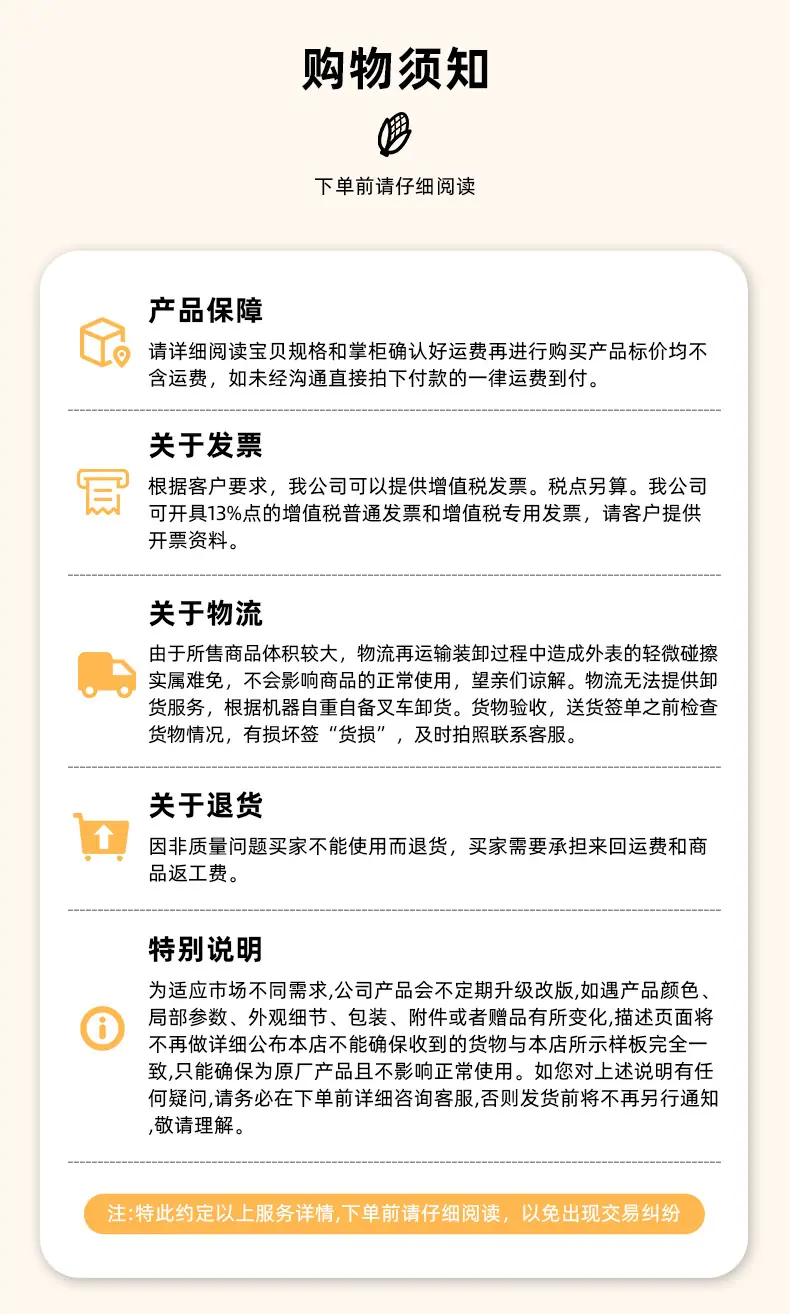 购物须知

下单前请仔细阅读

产品保障

请详细阅读宝贝规格和掌柜确认好运费再进行购买产品标价均不含运费，如未经沟通直接拍下付款的一律运费到付。

关于发票

根据客户要求，我公司可以提供增值税发票。税点另算。我公司可开具13%点的增值税普通发票和增值税专用发票，请客户提供开票资料。

关于物流

由于所售商品体积较大，物流再运输装卸过程中造成外表的轻微碰擦实属难免，不会影响商品的正常使用，望亲们谅解。物流无法提供卸货服务，根据机器自重自备叉车卸货。货物验收，送货签单之前检查货物情况，有损坏签“货损”，及时拍照联系客服。

关于退货

因非质量问题买家不能使用而退货，买家需要承担来回运费和商品返工费。

特别说明

为适应市场不同需求,公司产品会不定期升级改版,如遇产品颜色、局部参数、外观细节、包装、附件或者赠品有所变化,描述页面将不再做详细公布本店不能确保收到的货物与本店所示样板完全一致,只能确保为原厂产品且不影响正常使用。如您对上述说明有任何疑问,请务必在下单前详细咨询客服,否则发货前将不再另行通知,敬请理解。

注:特此约定以上服务详情,下单前请仔细阅读，以免出现交易纠纷